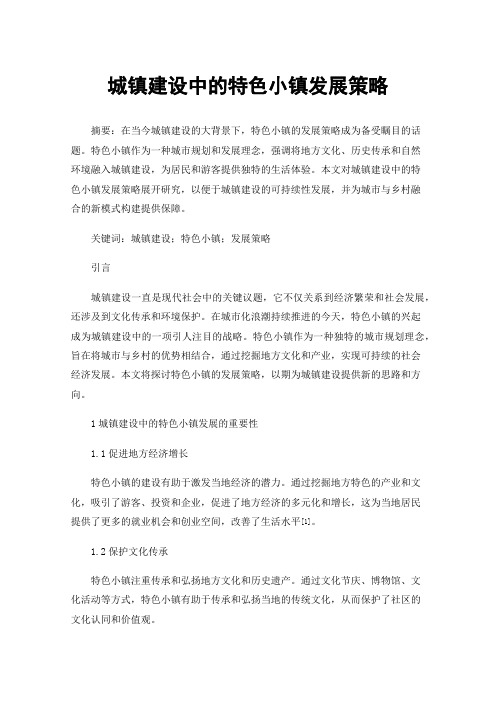 城镇建设中的特色小镇发展策略

摘要：在当今城镇建设的大背景下，特色小镇的发展策略成为备受瞩目的话题。特色小镇作为一种城市规划和发展理念，强调将地方文化、历史传承和自然环境融入城镇建设，为居民和游客提供独特的生活体验。本文对城镇建设中的特色小镇发展策略展开研究，以便于城镇建设的可持续性发展，并为城市与乡村融合的新模式构建提供保障。

关键词：城镇建设；特色小镇；发展策略

引言

城镇建设一直是现代社会中的关键议题，它不仅关系到经济繁荣和社会发展，还涉及到文化传承和环境保护。在城市化浪潮持续推进的今天，特色小镇的兴起成为城镇建设中的一项引人注目的战略。特色小镇作为一种独特的城市规划理念，旨在将城市与乡村的优势相结合，通过挖掘地方文化和产业，实现可持续的社会经济发展。本文将探讨特色小镇的发展策略，以期为城镇建设提供新的思路和方向。

1 城镇建设中的特色小镇发展的重要性

1.1 促进地方经济增长

特色小镇的建设有助于激发当地经济的潜力。通过挖掘地方特色的产业和文化，吸引了游客、投资和企业，促进了地方经济的多元化和增长，这为当地居民提供了更多的就业机会和创业空间，改善了生活水平[1]。

1.2 保护文化传承

特色小镇注重传承和弘扬地方文化和历史遗产。通过文化节庆、博物馆、文化活动等方式，特色小镇有助于传承和弘扬当地的传统文化，从而保护了社区的文化认同和价值观。